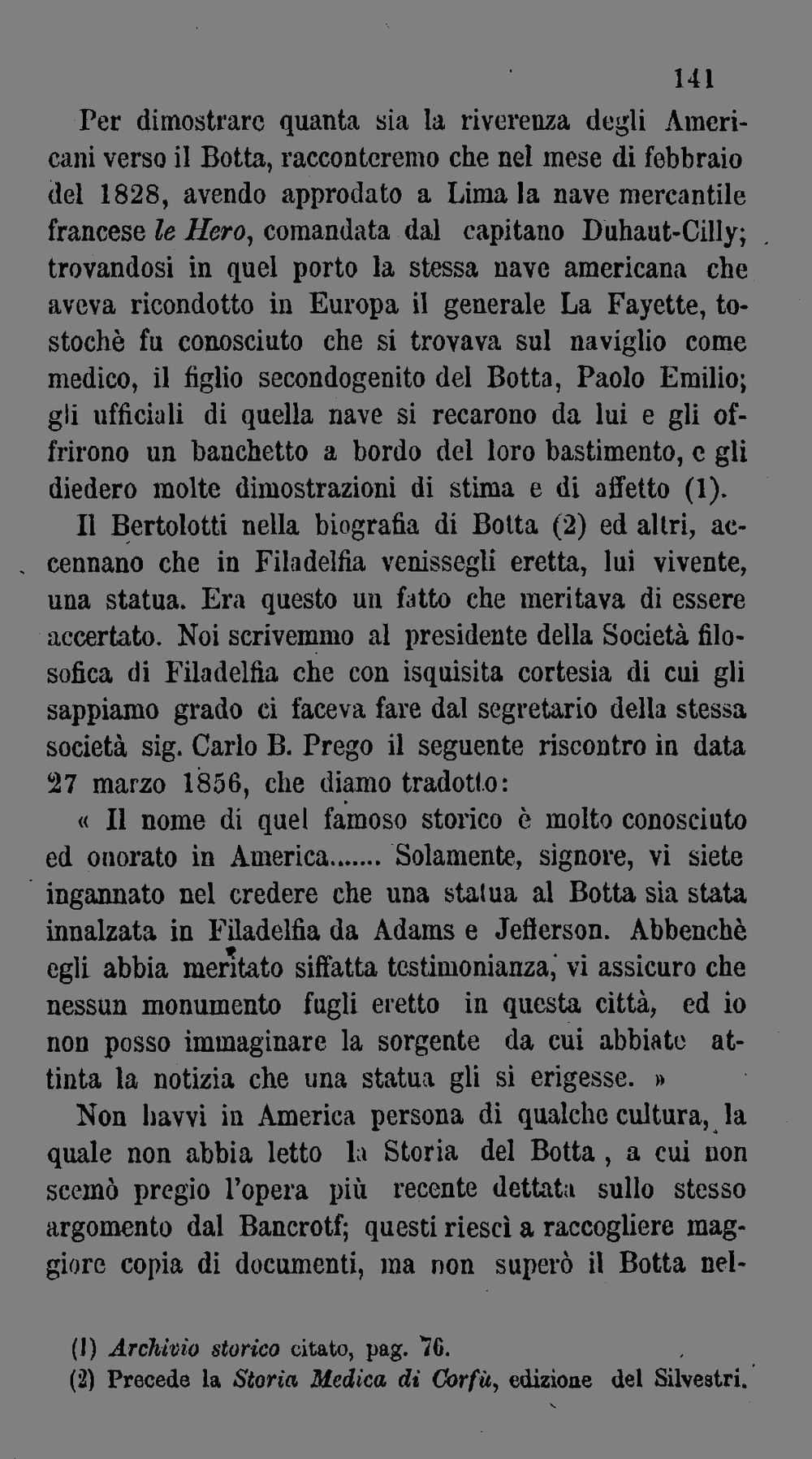 141

Per dimostrare quanta sia la riverenza degli Americani verso il Botta, racconteremo che nel mese di febbraio del 1828, avendo approdato a Lima la nave mercantile francese le Hero, comandata dal capitano Duhaut-Cilly; trovandosi in quel porto la stessa nave americana che aveva ricondotto in Europa il generale La Fayette, tostochè fu conosciuto che si trovava sul naviglio come medico, il figlio secondogenito del Botta, Paolo Emilio; gli ufficiali di quella nave si recarono da lui e gli offrirono un banchetto a bordo del loro bastimento, e gli diedero molte dimostrazioni di stima e di affetto (1).

Il Bertolotti nella biografia di Botta (2) ed altri, accennano che in Filadelfia venissegli eretta, lui vivente, una statua. Era questo un fatto che meritava di essere accertato. Noi scrivemmo al presidente della Società filosofica di Filadelfia che con isquisita cortesia di cui gli sappiamo grado ci faceva fare dal segretario della stessa società sig. Carlo B. Prego il seguente riscontro in data 27 marzo 1856, che diamo tradotto:

« Il nome di quel famoso storico è molto conosciuto ed onorato in America....... Solamente, signore, vi siete ingannato nel credere che una statua al Botta sia stata innalzata in Filadelfia da Adams e Jefferson. Abbenchè egli abbia meritato siffatta testimonianza, vi assicuro che nessun monumento fugli eretto in questa città, ed io non posso immaginare la sorgente da cui abbiate attinta la notizia che una statua gli si erigesse. »

Non havvi in America persona di qualche cultura, la quale non abbia letto la Storia del Botta, a cui non scemò pregio l'opera più recente dettata sullo stesso argomento dal Bancrotf; questi riescì a raccogliere maggiore copia di documenti, ma non superò il Botta nel-

(1) Archivio storico citato, pag. 76.
(2) Precede la Storia Medica di Corfù, edizione del Silvestri.